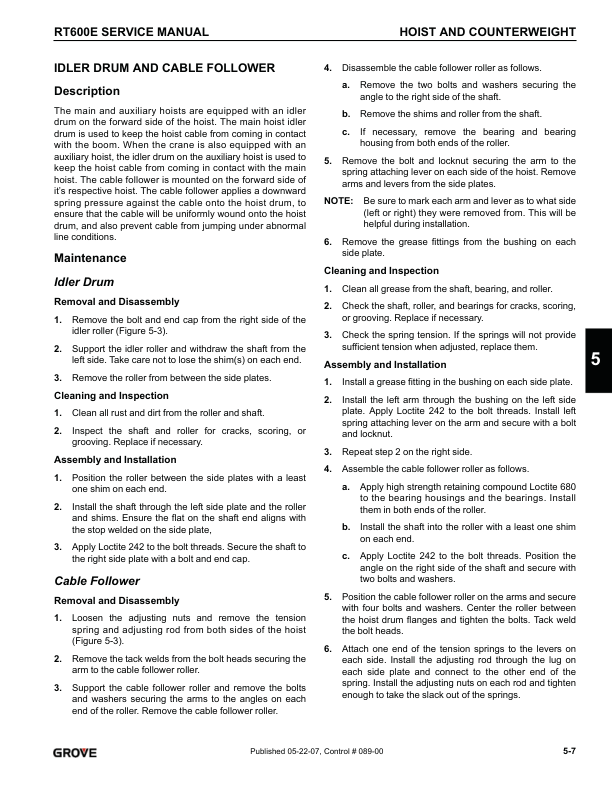 RT600E SERVICE MANUAL

HOIST AND COUNTERWEIGHT

IDLER DRUM AND CABLE FOLLOWER

Description

The main and auxiliary hoists are equipped with an idler drum on the forward side of the hoist. The main hoist idler drum is used to keep the hoist cable from coming in contact with the boom. When the crane is also equipped with an auxiliary hoist, the idler drum on the auxiliary hoist is used to keep the hoist cable from coming in contact with the main hoist. The cable follower is mounted on the forward side of it's respective hoist. The cable follower applies a downward spring pressure against the cable onto the hoist drum, to ensure that the cable will be uniformly wound onto the hoist drum, and also prevent cable from jumping under abnormal line conditions.

Maintenance

Idler Drum

Removal and Disassembly

1. Remove the bolt and end cap from the right side of the idler roller (Figure 5-3).

2. Support the idler roller and withdraw the shaft from the left side. Take care not to lose the shim(s) on each end.

3. Remove the roller from between the side plates.

Cleaning and Inspection

1. Clean all rust and dirt from the roller and shaft.

2. Inspect the shaft and roller for cracks, scoring, or grooving. Replace if necessary.

Assembly and Installation

1. Position the roller between the side plates with a least one shim on each end.

2. Install the shaft through the left side plate and the roller and shims. Ensure the flat on the shaft end aligns with the stop welded on the side plate,

3. Apply Loctite 242 to the bolt threads. Secure the shaft to the right side plate with a bolt and end cap.

Cable Follower

Removal and Disassembly

1. Loosen the adjusting nuts and remove the tension spring and adjusting rod from both sides of the hoist (Figure 5-3).

2. Remove the tack welds from the bolt heads securing the arm to the cable follower roller.

3. Support the cable follower roller and remove the bolts and washers securing the arms to the angles on each end of the roller. Remove the cable follower roller.

4. Disassemble the cable follower roller as follows.

a. Remove the two bolts and washers securing the angle to the right side of the shaft.

b. Remove the shims and roller from the shaft.

c. If necessary, remove the bearing and bearing housing from both ends of the roller.

5. Remove the bolt and locknut securing the arm to the spring attaching lever on each side of the hoist. Remove arms and levers from the side plates.

NOTE: Be sure to mark each arm and lever as to what side (left or right) they were removed from. This will be helpful during installation.

6. Remove the grease fittings from the bushing on each side plate.

Cleaning and Inspection

1. Clean all grease from the shaft, bearing, and roller.

2. Check the shaft, roller, and bearings for cracks, scoring, or grooving. Replace if necessary.

3. Check the spring tension. If the springs will not provide sufficient tension when adjusted, replace them.

Assembly and Installation

1. Install a grease fitting in the bushing on each side plate.

2. Install the left arm through the bushing on the left side plate. Apply Loctite 242 to the bolt threads. Install left spring attaching lever on the arm and secure with a bolt and locknut.

3. Repeat step 2 on the right side.

4. Assemble the cable follower roller as follows.

a. Apply high strength retaining compound Loctite 680 to the bearing housings and the bearings. Install them in both ends of the roller.

b. Install the shaft into the roller with a least one shim on each end.

c. Apply Loctite 242 to the bolt threads. Position the angle on the right side of the shaft and secure with two bolts and washers.

5. Position the cable follower roller on the arms and secure with four bolts and washers. Center the roller between the hoist drum flanges and tighten the bolts. Tack weld the bolt heads.

6. Attach one end of the tension springs to the levers on each side. Install the adjusting rod through the lug on each side plate and connect to the other end of the spring. Install the adjusting nuts on each rod and tighten enough to take the slack out of the springs.

5

GROVE

Published 05-22-07, Control # 089-00

5-7